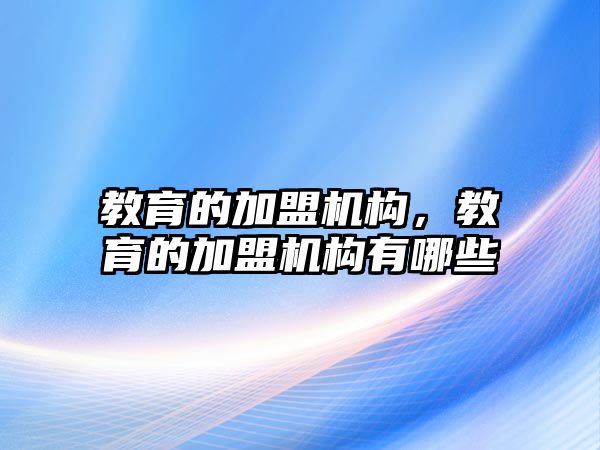 教育的加盟机构，教育的加盟机构有哪些